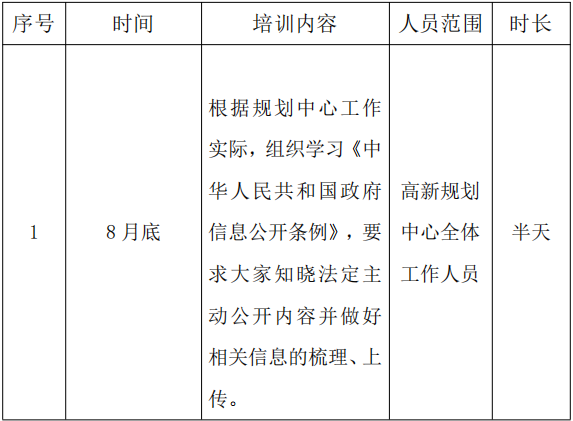 | 序号 | 时间 | 培训内容 | 人员范围 | 时长 |
|---|---|---|---|---|
| 1 | 8月底 | 根据规划中心工作实际，组织学习《中华人民共和国政府信息公开条例》，要求大家知晓法定主动公开内容并做好相关信息的梳理、上传。 | 高新规划中心全体工作人员 | 半天 |